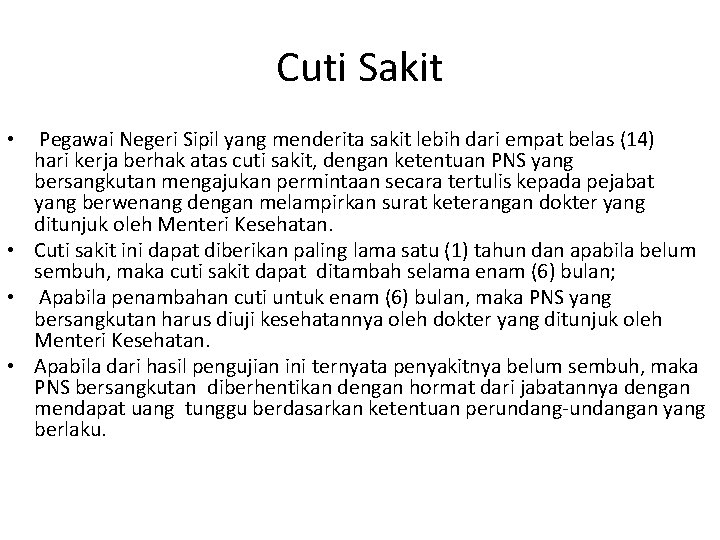 Cuti Sakit

• Pegawai Negeri Sipil yang menderita sakit lebih dari empat belas (14) hari kerja berhak atas cuti sakit, dengan ketentuan PNS yang bersangkutan mengajukan permintaan secara tertulis kepada pejabat yang berwenang dengan melampirkan surat keterangan dokter yang ditunjuk oleh Menteri Kesehatan.
• Cuti sakit ini dapat diberikan paling lama satu (1) tahun dan apabila belum sembuh, maka cuti sakit dapat ditambah selama enam (6) bulan;
• Apabila penambahan cuti untuk enam (6) bulan, maka PNS yang bersangkutan harus diuji kesehatannya oleh dokter yang ditunjuk oleh Menteri Kesehatan.
• Apabila dari hasil pengujian ini ternyata penyakitnya belum sembuh, maka PNS bersangkutan diberhentikan dengan hormat dari jabatannya dengan mendapat uang tunggu berdasarkan ketentuan perundang-undangan yang berlaku.